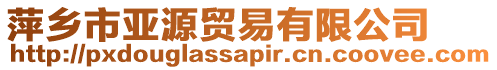 萍乡市亚源贸易有限公司
http://pxdouglassapir.cn.coovee.com